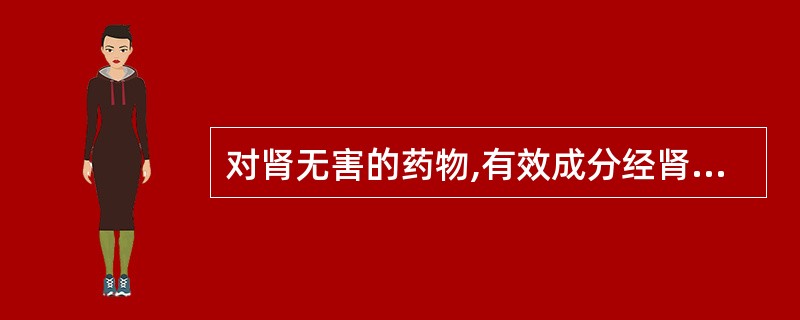 对肾无害的药物,有效成分经肾...